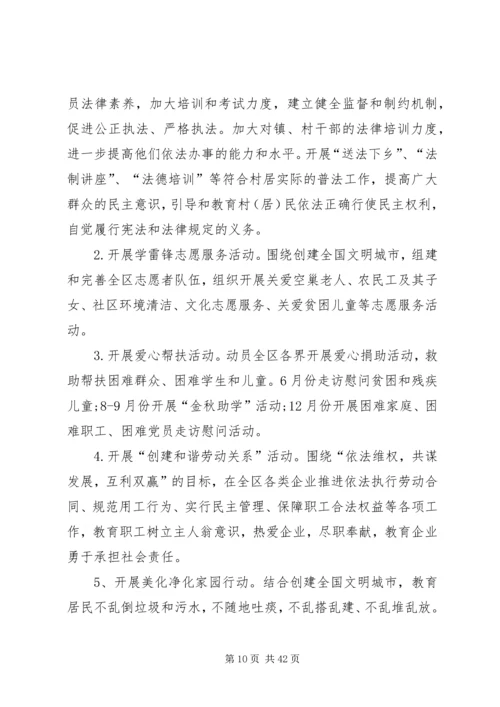 员法律素养，加大培训和考试力度，建立健全监督和制约机制，促进公正执法、严格执法。加大对镇、村干部的法律培训力度，进一步提高他们依法办事的能力和水平。开展“送法下乡”、“法制讲座”、“法德培训”等符合村居实际的普法工作，提高广大群众的民主意识，引导和教育村（居）民依法正确行使民主权利，自觉履行宪法和法律规定的义务。

2.开展学雷锋志愿服务活动。围绕创建全国文明城市，组建和完善全区志愿者队伍，组织开展关爱空巢老人、农民工及其子女、社区环境清洁、文化志愿服务、关爱贫困儿童等志愿服务活动。

3.开展爱心帮扶活动。动员全区各界开展爱心捐助活动，救助帮扶困难群众、困难学生和儿童。6月份走访慰问贫困和残疾儿童;8-9月份开展“金秋助学”活动;12月份开展困难家庭、困难职工、困难党员走访慰问活动。

4.开展“创建和谐劳动关系”活动。围绕“依法维权，共谋发展，互利双赢”的目标，在全区各类企业推进依法执行劳动合同、规范用工行为、实行民主管理、保障职工合法权益等各项工作，教育职工树立主人翁意识，热爱企业，尽职奉献，教育企业勇于承担社会责任。

5、开展美化净化家园行动。结合创建全国文明城市，教育居民不乱倒垃圾和污水，不随地吐痰，不乱搭乱建、不乱堆乱放。

第10页 共42页